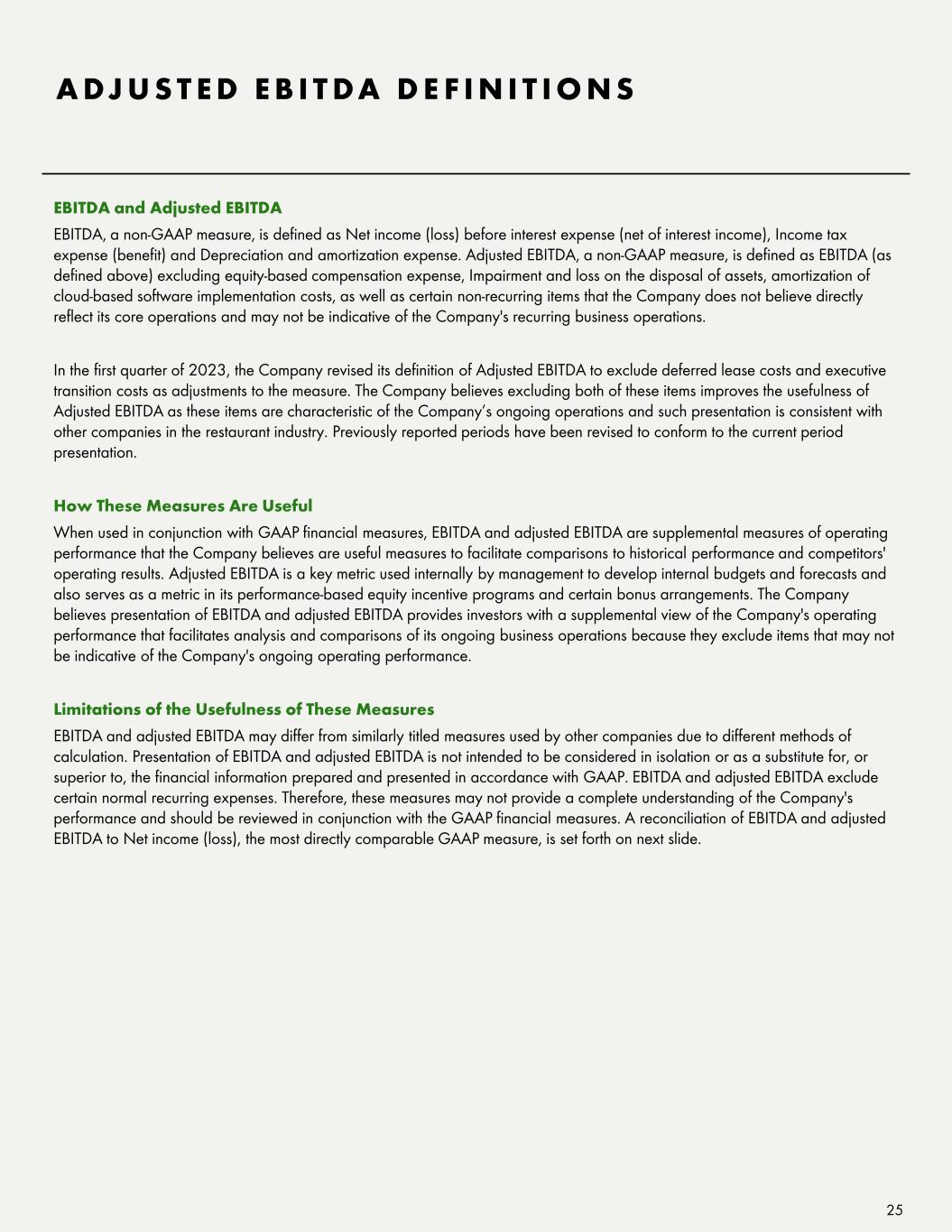 ADJUSTED EBITDA DEFINITIONS

EBITDA and Adjusted EBITDA

EBITDA, a non-GAAP measure, is defined as Net income (loss) before interest expense (net of interest income), Income tax expense (benefit) and Depreciation and amortization expense. Adjusted EBITDA, a non-GAAP measure, is defined as EBITDA (as defined above) excluding equity-based compensation expense, Impairment and loss on the disposal of assets, amortization of cloud-based software implementation costs, as well as certain non-recurring items that the Company does not believe directly reflect its core operations and may not be indicative of the Company's recurring business operations.

In the first quarter of 2023, the Company revised its definition of Adjusted EBITDA to exclude deferred lease costs and executive transition costs as adjustments to the measure. The Company believes excluding both of these items improves the usefulness of Adjusted EBITDA as these items are characteristic of the Company's ongoing operations and such presentation is consistent with other companies in the restaurant industry. Previously reported periods have been revised to conform to the current period presentation.

How These Measures Are Useful

When used in conjunction with GAAP financial measures, EBITDA and adjusted EBITDA are supplemental measures of operating performance that the Company believes are useful measures to facilitate comparisons to historical performance and competitors' operating results. Adjusted EBITDA is a key metric used internally by management to develop internal budgets and forecasts and also serves as a metric in its performance-based equity incentive programs and certain bonus arrangements. The Company believes presentation of EBITDA and adjusted EBITDA provides investors with a supplemental view of the Company's operating performance that facilitates analysis and comparisons of its ongoing business operations because they exclude items that may not be indicative of the Company's ongoing operating performance.

Limitations of the Usefulness of These Measures

EBITDA and adjusted EBITDA may differ from similarly titled measures used by other companies due to different methods of calculation. Presentation of EBITDA and adjusted EBITDA is not intended to be considered in isolation or as a substitute for, or superior to, the financial information prepared and presented in accordance with GAAP. EBITDA and adjusted EBITDA exclude certain normal recurring expenses. Therefore, these measures may not provide a complete understanding of the Company's performance and should be reviewed in conjunction with the GAAP financial measures. A reconciliation of EBITDA and adjusted EBITDA to Net income (loss), the most directly comparable GAAP measure, is set forth on next slide.

25